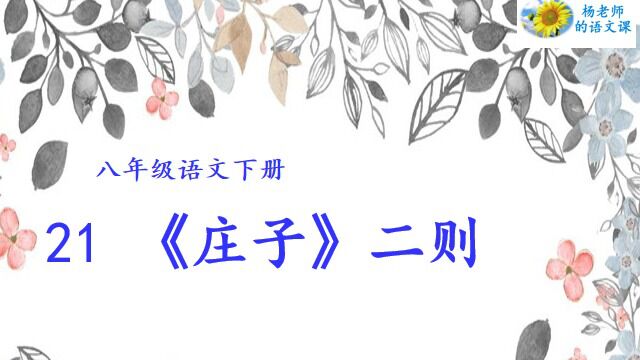 杨老师的语文课

八年级语文下册

21 《庄子》二则